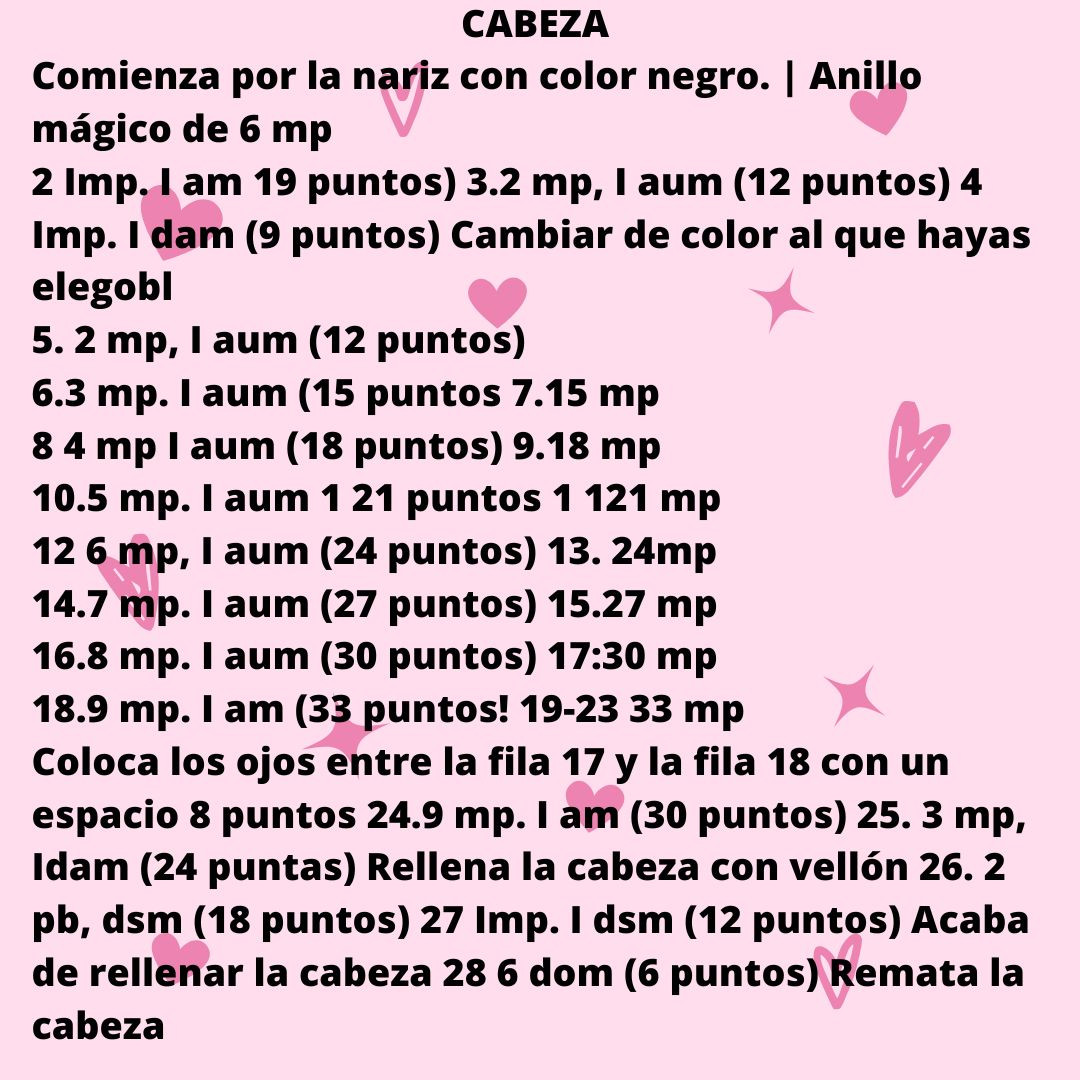 CABEZA

Comienza por la nariz con color negro. | Anillo mágico de 6 mp

2 Imp. I am 19 puntos) 3.2 mp, I aum (12 puntos) 4 Imp. I dam (9 puntos) Cambiar de color al que hayas elegobl

5. 2 mp, I aum (12 puntos)

6.3 mp. I aum (15 puntos 7.15 mp

8 4 mp I aum (18 puntos) 9.18 mp

10.5 mp. I aum 1 21 puntos 1 121 mp

12 6 mp, I aum (24 puntos) 13. 24mp

14.7 mp. I aum (27 puntos) 15.27 mp

16.8 mp. I aum (30 puntos) 17:30 mp

18.9 mp. I am (33 puntos! 19-23 33 mp

Coloca los ojos entre la fila 17 y la fila 18 con un espacio 8 puntos 24.9 mp. I am (30 puntos) 25. 3 mp, Idam (24 puntas) Rellena la cabeza con vellón 26. 2 pb, dsm (18 puntos) 27 Imp. I dsm (12 puntos) Acaba de rellenar la cabeza 28 6 dom (6 puntos) Remata la cabeza